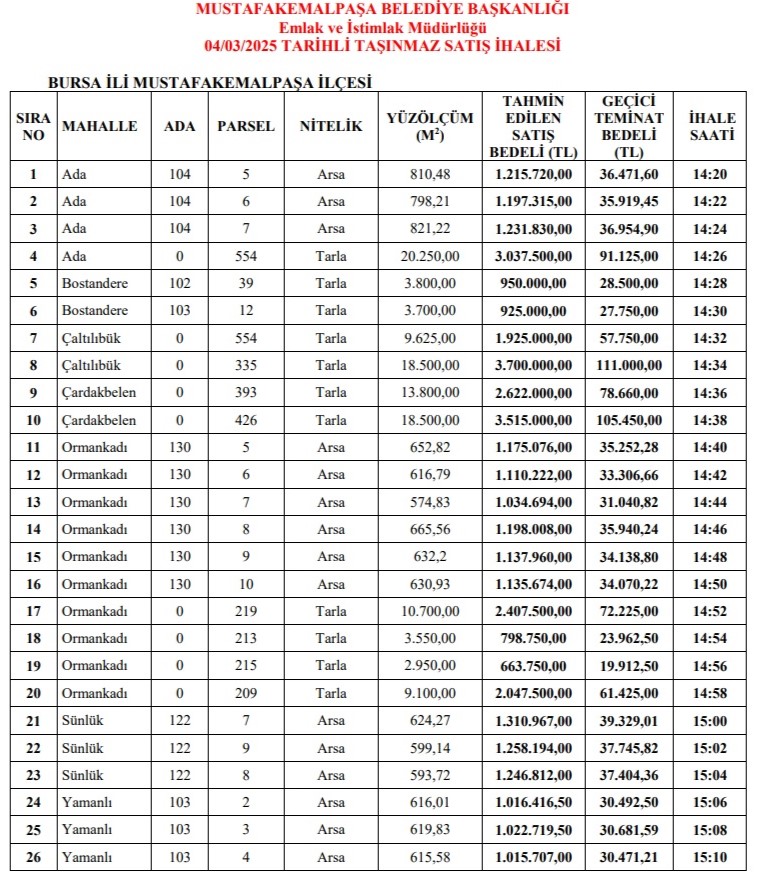 MUSTAFAKEMALPAŞA BELEDİYE BAŞKANLIĞI
Emlak ve İstimlak Müdürlüğü
04/03/2025 TARİHLİ TAŞINMAZ SATIŞ İHALESİ

BURSA İLİ MUSTAFAKEMALPAŞA İLÇESİ

| SIRA NO | MAHALLE | ADA | PARSEL | NİTELİK | YÜZÖLÇÜM ($M^2$) | TAHMİN EDİLEN SATIŞ BEDELİ (TL) | GEÇİCİ TEMİNAT BEDELİ (TL) | İHALE SAATİ |
|---|---|---|---|---|---|---|---|---|
| 1 | Ada | 104 | 5 | Arsa | 810,48 | 1.215.720,00 | 36.471,60 | 14:20 |
| 2 | Ada | 104 | 6 | Arsa | 798,21 | 1.197.315,00 | 35.919,45 | 14:22 |
| 3 | Ada | 104 | 7 | Arsa | 821,22 | 1.231.830,00 | 36.954,90 | 14:24 |
| 4 | Ada | 0 | 554 | Tarla | 20.250,00 | 3.037.500,00 | 91.125,00 | 14:26 |
| 5 | Bostandere | 102 | 39 | Tarla | 3.800,00 | 950.000,00 | 28.500,00 | 14:28 |
| 6 | Bostandere | 103 | 12 | Tarla | 3.700,00 | 925.000,00 | 27.750,00 | 14:30 |
| 7 | Çaltılıbük | 0 | 554 | Tarla | 9.625,00 | 1.925.000,00 | 57.750,00 | 14:32 |
| 8 | Çaltılıbük | 0 | 335 | Tarla | 18.500,00 | 3.700.000,00 | 111.000,00 | 14:34 |
| 9 | Çardakbelen | 0 | 393 | Tarla | 13.800,00 | 2.622.000,00 | 78.660,00 | 14:36 |
| 10 | Çardakbelen | 0 | 426 | Tarla | 18.500,00 | 3.515.000,00 | 105.450,00 | 14:38 |
| 11 | Ormankadı | 130 | 5 | Arsa | 652,82 | 1.175.076,00 | 35.252,28 | 14:40 |
| 12 | Ormankadı | 130 | 6 | Arsa | 616,79 | 1.110.222,00 | 33.306,66 | 14:42 |
| 13 | Ormankadı | 130 | 7 | Arsa | 574,83 | 1.034.694,00 | 31.040,82 | 14:44 |
| 14 | Ormankadı | 130 | 8 | Arsa | 665,56 | 1.198.008,00 | 35.940,24 | 14:46 |
| 15 | Ormankadı | 130 | 9 | Arsa | 632,2 | 1.137.960,00 | 34.138,80 | 14:48 |
| 16 | Ormankadı | 130 | 10 | Arsa | 630,93 | 1.135.674,00 | 34.070,22 | 14:50 |
| 17 | Ormankadı | 0 | 219 | Tarla | 10.700,00 | 2.407.500,00 | 72.225,00 | 14:52 |
| 18 | Ormankadı | 0 | 213 | Tarla | 3.550,00 | 798.750,00 | 23.962,50 | 14:54 |
| 19 | Ormankadı | 0 | 215 | Tarla | 2.950,00 | 663.750,00 | 19.912,50 | 14:56 |
| 20 | Ormankadı | 0 | 209 | Tarla | 9.100,00 | 2.047.500,00 | 61.425,00 | 14:58 |
| 21 | Sünlük | 122 | 7 | Arsa | 624,27 | 1.310.967,00 | 39.329,01 | 15:00 |
| 22 | Sünlük | 122 | 9 | Arsa | 599,14 | 1.258.194,00 | 37.745,82 | 15:02 |
| 23 | Sünlük | 122 | 8 | Arsa | 593,72 | 1.246.812,00 | 37.404,36 | 15:04 |
| 24 | Yamanlı | 103 | 2 | Arsa | 616,01 | 1.016.416,50 | 30.492,50 | 15:06 |
| 25 | Yamanlı | 103 | 3 | Arsa | 619,83 | 1.022.719,50 | 30.681,59 | 15:08 |
| 26 | Yamanlı | 103 | 4 | Arsa | 615,58 | 1.015.707,00 | 30.471,21 | 15:10 |